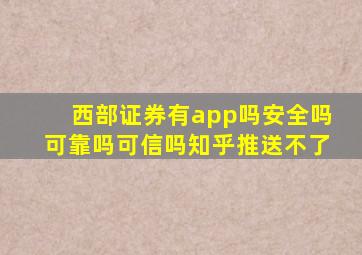 西部证券有app吗安全吗可靠吗可信吗知乎推送不了